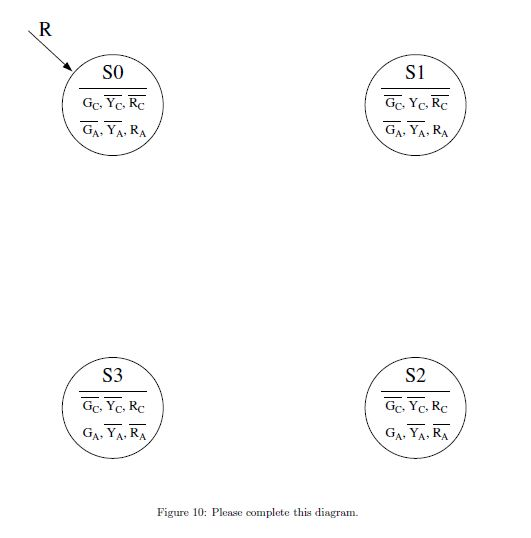 R

S0

$G_C, \overline{Y_C}, \overline{R_C}$

$\overline{G_A}, \overline{Y_A}, R_A$

S1

$\overline{G_C}, Y_C, \overline{R_C}$

$\overline{G_A}, \overline{Y_A}, R_A$

S3

$\overline{G_C}, \overline{Y_C}, R_C$

$G_A, \overline{Y_A}, \overline{R_A}$

S2

$\overline{G_C}, \overline{Y_C}, R_C$

$G_A, \overline{Y_A}, \overline{R_A}$

Figure 10: Please complete this diagram.